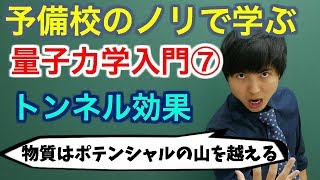 予備校のノリで学ぶ

量子力学入門⑦

トンネル効果

物質はポテンシャルの山を越える